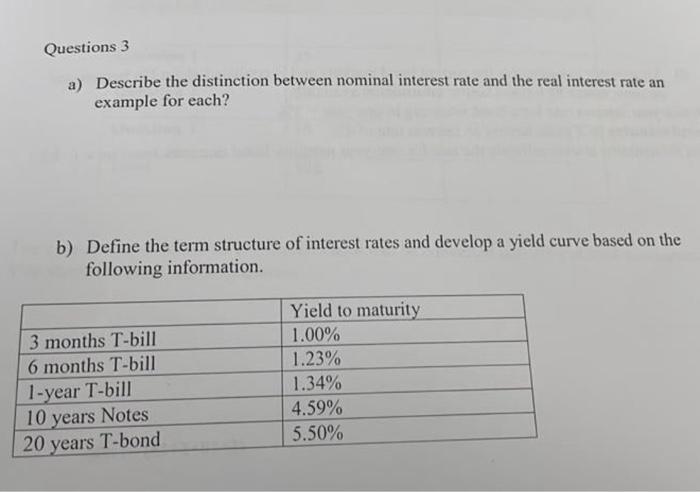 Questions 3

a) Describe the distinction between nominal interest rate and the real interest rate an example for each?

b) Define the term structure of interest rates and develop a yield curve based on the following information.

| | Yield to maturity |
|---|---|
| 3 months T-bill | 1.00% |
| 6 months T-bill | 1.23% |
| 1-year T-bill | 1.34% |
| 10 years Notes | 4.59% |
| 20 years T-bond | 5.50% |